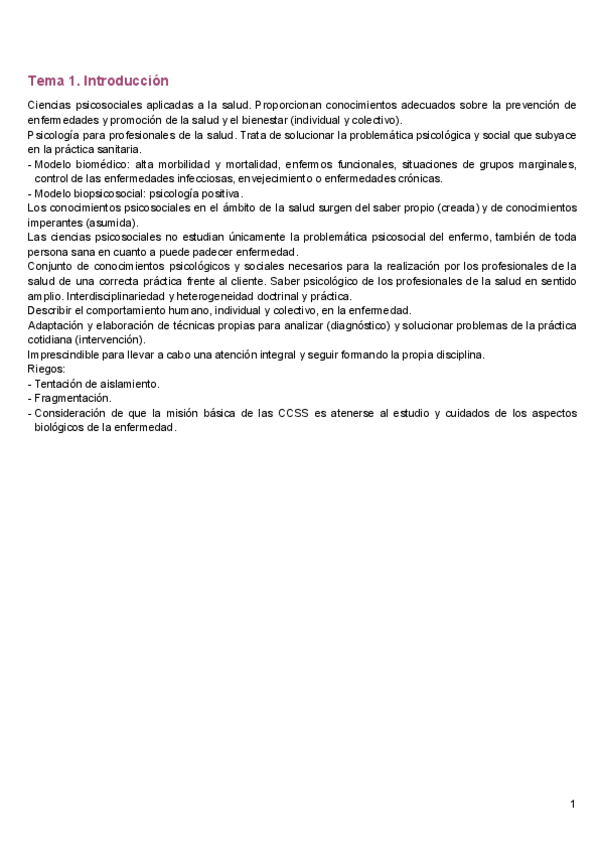 Tema 1. Introducción

Ciencias psicosociales aplicadas a la salud. Proporcionan conocimientos adecuados sobre la prevención de enfermedades y promoción de la salud y el bienestar (individual y colectivo).
Psicología para profesionales de la salud. Trata de solucionar la problemática psicológica y social que subyace en la práctica sanitaria.
- Modelo biomédico: alta morbilidad y mortalidad, enfermos funcionales, situaciones de grupos marginales, control de las enfermedades infecciosas, envejecimiento o enfermedades crónicas.
- Modelo biopsicosocial: psicología positiva.
Los conocimientos psicosociales en el ámbito de la salud surgen del saber propio (creada) y de conocimientos imperantes (asumida).
Las ciencias psicosociales no estudian únicamente la problemática psicosocial del enfermo, también de toda persona sana en cuanto a puede padecer enfermedad.
Conjunto de conocimientos psicológicos y sociales necesarios para la realización por los profesionales de la salud de una correcta práctica frente al cliente. Saber psicológico de los profesionales de la salud en sentido amplio. Interdisciplinariedad y heterogeneidad doctrinal y práctica.
Describir el comportamiento humano, individual y colectivo, en la enfermedad.
Adaptación y elaboración de técnicas propias para analizar (diagnóstico) y solucionar problemas de la práctica cotidiana (intervención).
Imprescindible para llevar a cabo una atención integral y seguir formando la propia disciplina.
Riegos:
- Tentación de aislamiento.
- Fragmentación.
- Consideración de que la misión básica de las CCSS es atenerse al estudio y cuidados de los aspectos biológicos de la enfermedad.

1